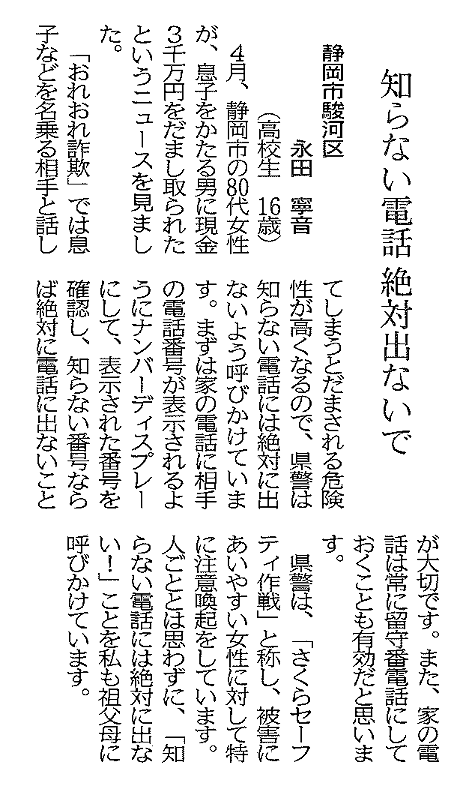 知らない電話絶対出ないで

静岡市駿河区
永田　寧音
（高校生　16歳）

4月、静岡市の80代女性が、息子をかたる男に現金3千万円をだまし取られたというニュースを見ました。

「おれおれ詐欺」では息子などを名乗る相手と話してしまうとだまされる危険性が高くなるので、県警は知らない電話には絶対に出ないよう呼びかけています。まずは家の電話に相手の電話番号が表示されるようにナンバーディスプレーにして、表示された番号を確認し、知らない番号ならば絶対に電話に出ないことが大切です。また、家の電話は常に留守番電話にしておくことも有効だと思います。

県警は、「さくらセーフティ作戦」と称し、被害にあいやすい女性に対して特に注意喚起をしています。人ごととは思わずに、「知らない電話には絶対に出ない！」ことを私も祖父母に呼びかけています。